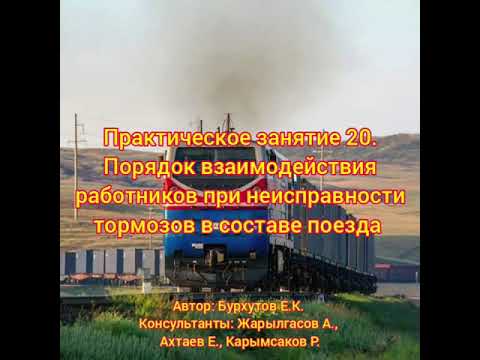 Практическое занятие 20.
Порядок взаимодействия работников при неисправности тормозов в составе поезда

Автор: Бурхутов Е.К.
Консультанты: Жарылгасов А., Ахтаев Е., Карымсаков Р.